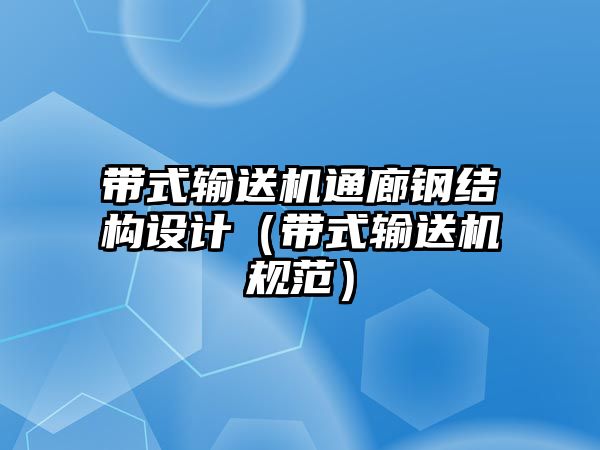 带式输送机通廊钢结构设计（带式输送机规范）